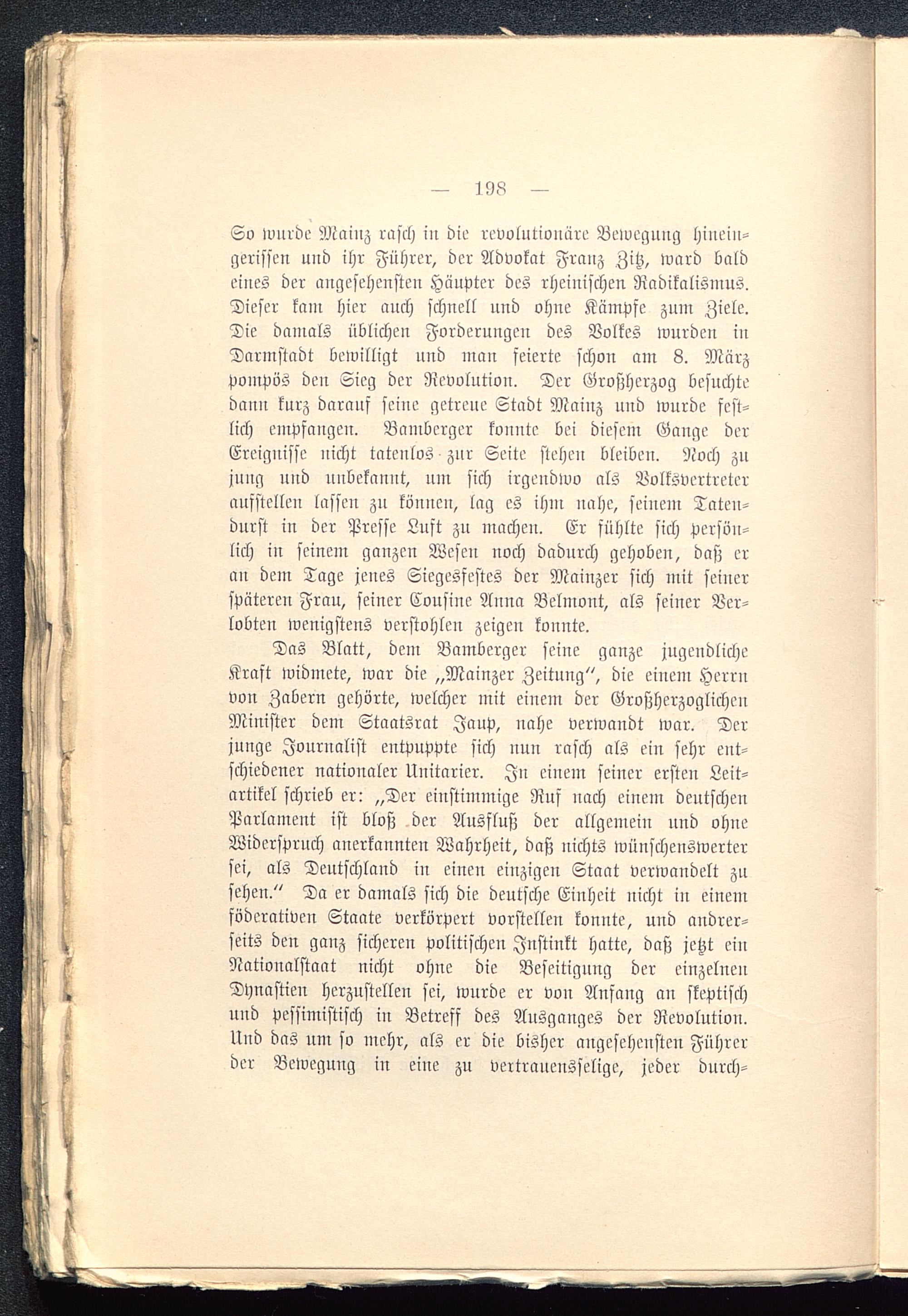 — 198 —

So wurde Mainz rasch in die revolutionäre Bewegung hineingerissen und ihr Führer, der Advokat Franz Zitz, ward bald eines der angesehensten Häupter des rheinischen Radikalismus. Dieser kam hier auch schnell und ohne Kämpfe zum Ziele. Die damals üblichen Forderungen des Volkes wurden in Darmstadt bewilligt und man feierte schon am 8. März pompös den Sieg der Revolution. Der Großherzog besuchte dann kurz darauf seine getreue Stadt Mainz und wurde festlich empfangen. Bamberger konnte bei diesem Gange der Ereignisse nicht tatenlos zur Seite stehen bleiben. Noch zu jung und unbekannt, um sich irgendwo als Volksvertreter aufstellen lassen zu können, lag es ihm nahe, seinem Tatendurst in der Presse Luft zu machen. Er fühlte sich persönlich in seinem ganzen Wesen noch dadurch gehoben, daß er an dem Tage jenes Siegesfestes der Mainzer sich mit seiner späteren Frau, seiner Cousine Anna Belmont, als seiner Verlobten wenigstens verstohlen zeigen konnte.

Das Blatt, dem Bamberger seine ganze jugendliche Kraft widmete, war die „Mainzer Zeitung“, die einem Herrn von Zabern gehörte, welcher mit einem der Großherzoglichen Minister dem Staatsrat Jaup, nahe verwandt war. Der junge Journalist entpuppte sich nun rasch als ein sehr entschiedener nationaler Unitarier. In einem seiner ersten Leitartikel schrieb er: „Der einstimmige Ruf nach einem deutschen Parlament ist bloß der Ausfluß der allgemein und ohne Widerspruch anerkannten Wahrheit, daß nichts wünschenswerter sei, als Deutschland in einen einzigen Staat verwandelt zu sehen.“ Da er damals sich die deutsche Einheit nicht in einem föderativen Staate verkörpert vorstellen konnte, und andrerseits den ganz sicheren politischen Instinkt hatte, daß jetzt ein Nationalstaat nicht ohne die Beseitigung der einzelnen Dynastien herzustellen sei, wurde er von Anfang an skeptisch und pessimistisch in Betreff des Ausganges der Revolution. Und das um so mehr, als er die bisher angesehensten Führer der Bewegung in eine zu vertrauensselige, jeder durch-